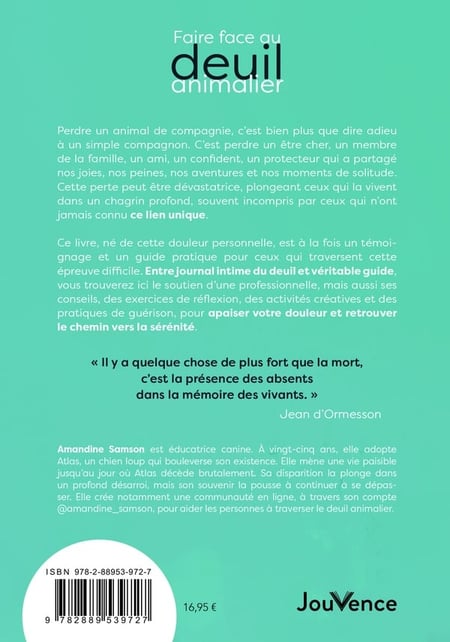 Faire face au
deuil
animalier

Perdre un animal de compagnie, c'est bien plus que dire adieu à un simple compagnon. C'est perdre un être cher, un membre de la famille, un ami, un confident, un protecteur qui a partagé nos joies, nos peines, nos aventures et nos moments de solitude. Cette perte peut être dévastatrice, plongeant ceux qui la vivent dans un chagrin profond, souvent incompris par ceux qui n'ont jamais connu ce lien unique.

Ce livre, né de cette douleur personnelle, est à la fois un témoignage et un guide pratique pour ceux qui traversent cette épreuve difficile. Entre journal intime du deuil et véritable guide, vous trouverez ici le soutien d'une professionnelle, mais aussi ses conseils, des exercices de réflexion, des activités créatives et des pratiques de guérison, pour apaiser votre douleur et retrouver le chemin vers la sérénité.

« Il y a quelque chose de plus fort que la mort, c'est la présence des absents dans la mémoire des vivants. »
Jean d'Ormesson

Amandine Samson est éducatrice canine. À vingt-cinq ans, elle adopte Atlas, un chien loup qui bouleverse son existence. Elle mène une vie paisible jusqu'au jour où Atlas décède brutalement. Sa disparition la plonge dans un profond désarroi, mais son souvenir la pousse à continuer à se dépasser. Elle crée notamment une communauté en ligne, à travers son compte @amandine_samson, pour aider les personnes à traverser le deuil animalier.

ISBN 978-2-88953-972-7

9 782889 539727

16,95 €

JouVence